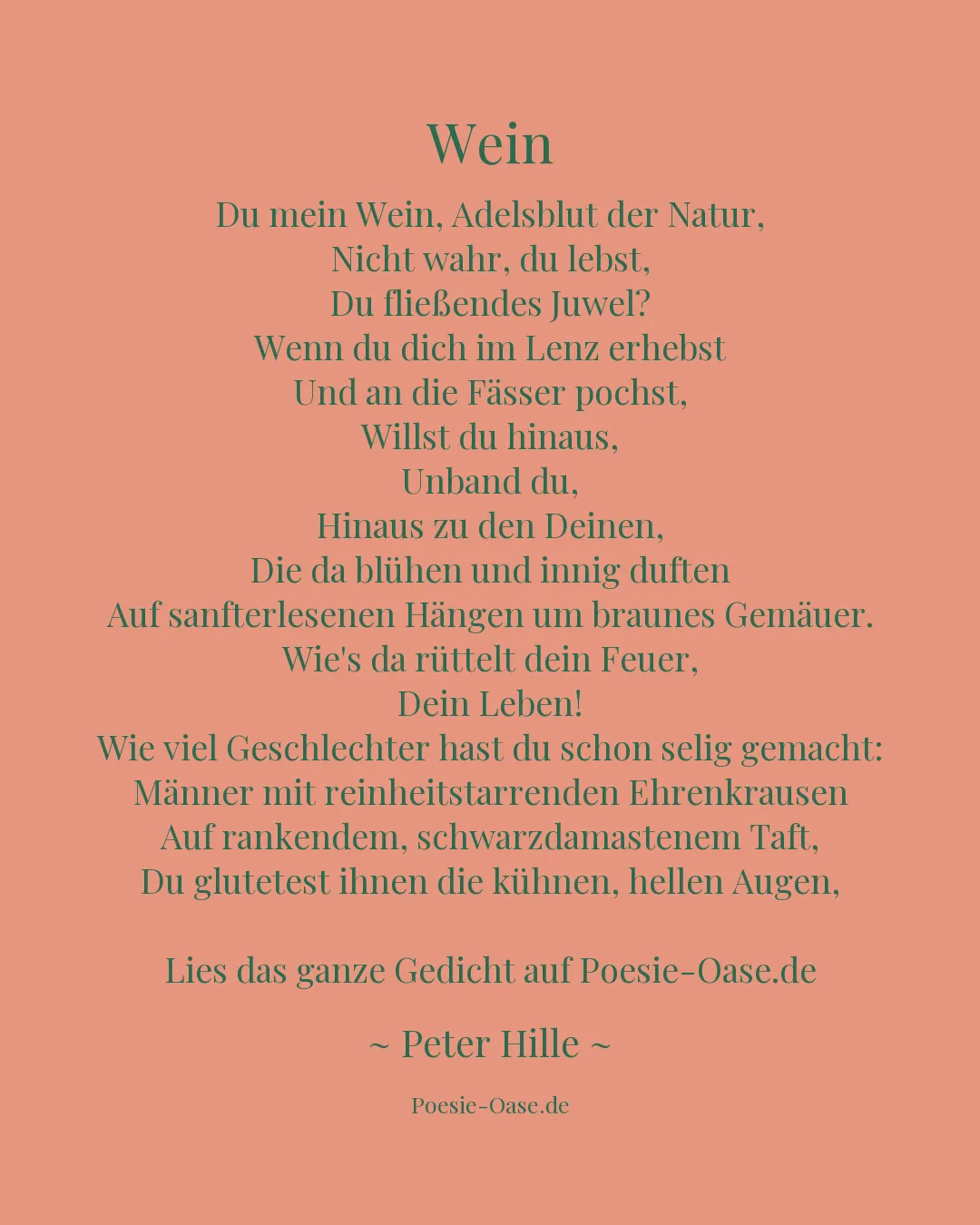 Wein

Du mein Wein, Adelsblut der Natur,
Nicht wahr, du lebst,
Du fließendes Juwel?
Wenn du dich im Lenz erhebst
Und an die Fässer pochst,
Willst du hinaus,
Unband du,
Hinaus zu den Deinen,
Die da blühen und innig duften
Auf sanfterlesenen Hängen um braunes Gemäuer.
Wie's da rüttelt dein Feuer,
Dein Leben!
Wie viel Geschlechter hast du schon selig gemacht:
Männer mit reinheitstarrenden Ehrenkrausen
Auf rankendem, schwarzdamastenem Taft,
Du glutetest ihnen die kühnen, hellen Augen,

Lies das ganze Gedicht auf Poesie-Oase.de

~ Peter Hille ~

Poesie-Oase.de